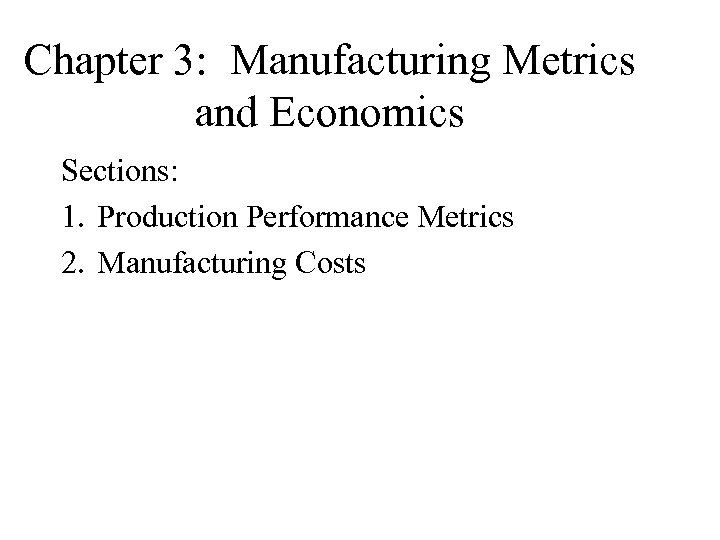 Chapter 3: Manufacturing Metrics and Economics

Sections:

1. Production Performance Metrics
2. Manufacturing Costs